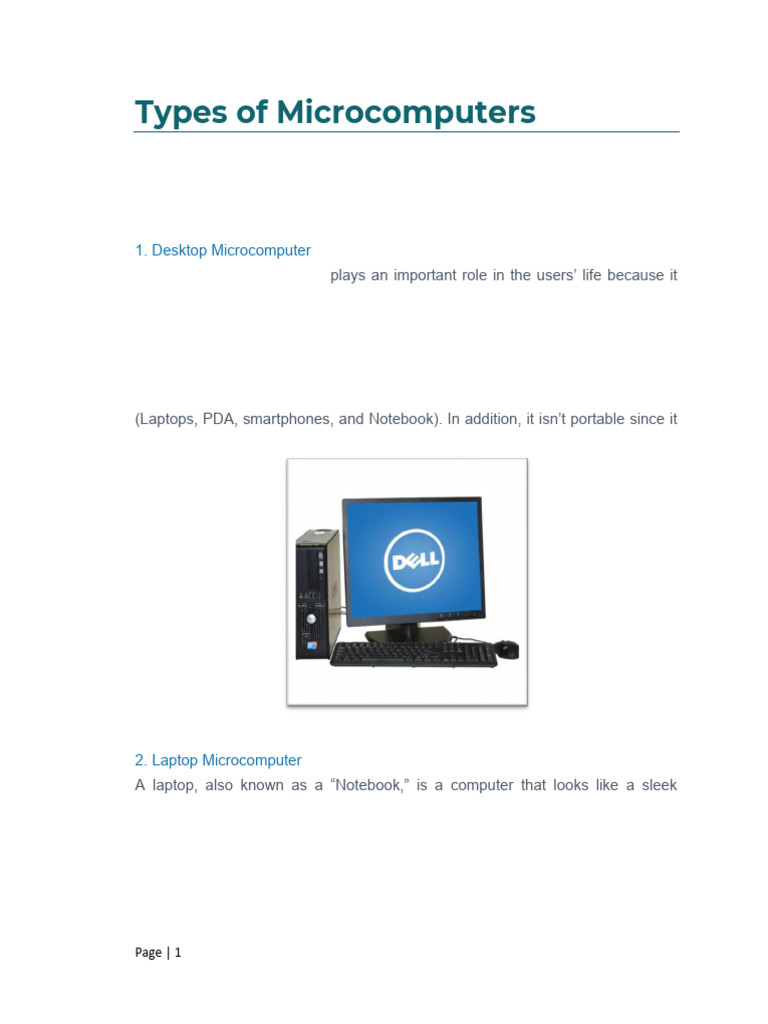 Types of Microcomputers

1. Desktop Microcomputer

plays an important role in the users' life because it

(Laptops, PDA, smartphones, and Notebook). In addition, it isn't portable since it

DELL

2. Laptop Microcomputer

A laptop, also known as a "Notebook," is a computer that looks like a sleek

Page | 1